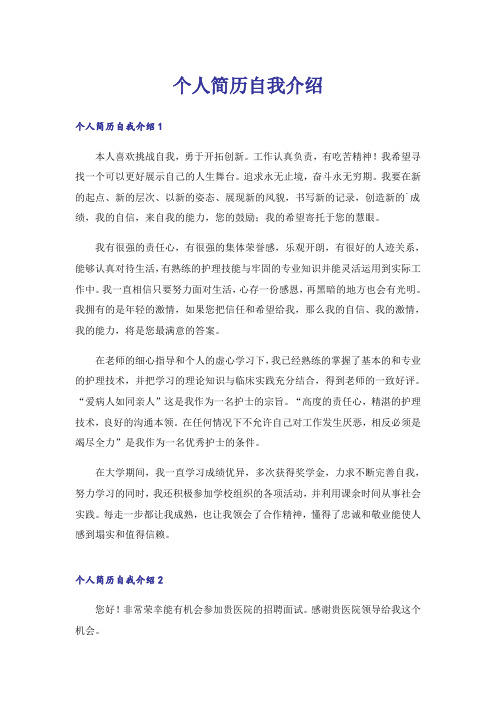 个人简历自我介绍

个人简历自我介绍1

本人喜欢挑战自我，勇于开拓创新。工作认真负责，有吃苦精神！我希望寻找一个可以更好展示自己的人生舞台。追求永无止境，奋斗永无穷期。我要在新的起点、新的层次、以新的姿态、展现新的风貌，书写新的记录，创造新的`成绩，我的自信，来自我的能力，您的鼓励；我的希望寄托于您的慧眼。

我有很强的责任心，有很强的集体荣誉感，乐观开朗，有很好的人迹关系，能够认真对待生活，有熟练的护理技能与牢固的专业知识并能灵活运用到实际工作中。我一直相信只要努力面对生活，心存一份感恩，再黑暗的地方也会有光明。我拥有的是年轻的激情，如果您把信任和希望给我，那么我的自信、我的激情，我的能力，将是您最满意的答案。

在老师的细心指导和个人的虚心学习下，我已经熟练的掌握了基本的和专业的护理技术，并把学习的理论知识与临床实践充分结合，得到老师的一致好评。“爱病人如同亲人”这是我作为一名护士的宗旨。“高度的责任心，精湛的护理技术，良好的沟通本领。在任何情况下不允许自己对工作发生厌恶，相反必须是竭尽全力”是我作为一名优秀护士的条件。

在大学期间，我一直学习成绩优异，多次获得奖学金，力求不断完善自我，努力学习的同时，我还积极参加学校组织的各项活动，并利用课余时间从事社会实践。每走一步都让我成熟，也让我领会了合作精神，懂得了忠诚和敬业能使人感到塌实和值得信赖。

个人简历自我介绍2

您好！非常荣幸能有机会参加贵医院的招聘面试。感谢贵医院领导给我这个机会。